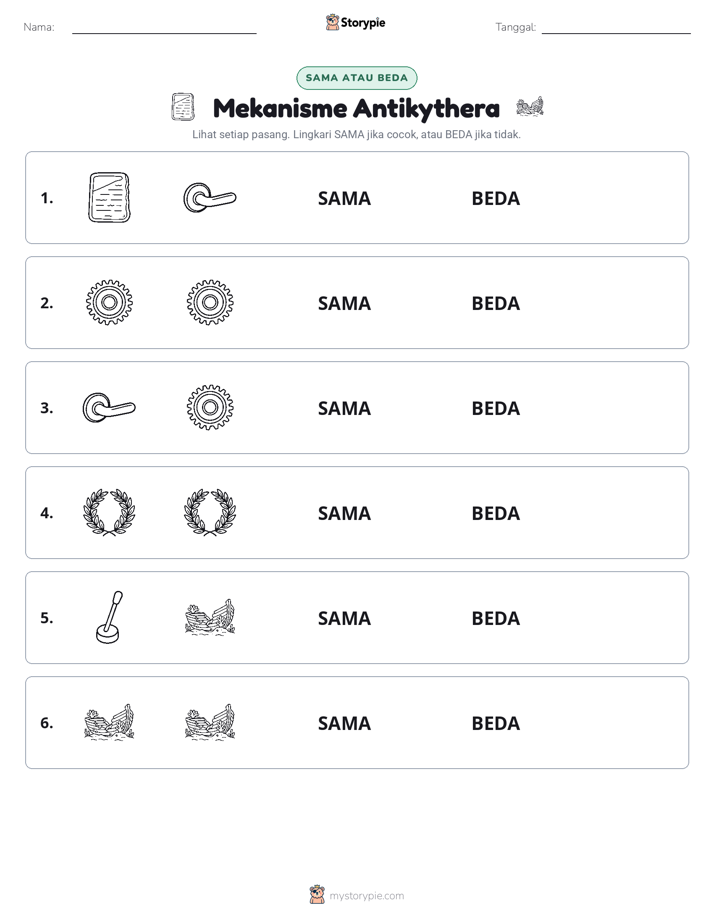 Nama: ____ Storypie Tanggal: ____

SAMA ATAU BEDA

Mekanisme Antikythera

Lihat setiap pasang. Lingkari SAMA jika cocok, atau BEDA jika tidak.

1. SAMA BEDA

2. SAMA BEDA

3. SAMA BEDA

4. SAMA BEDA

5. SAMA BEDA

6. SAMA BEDA

mystorypie.com